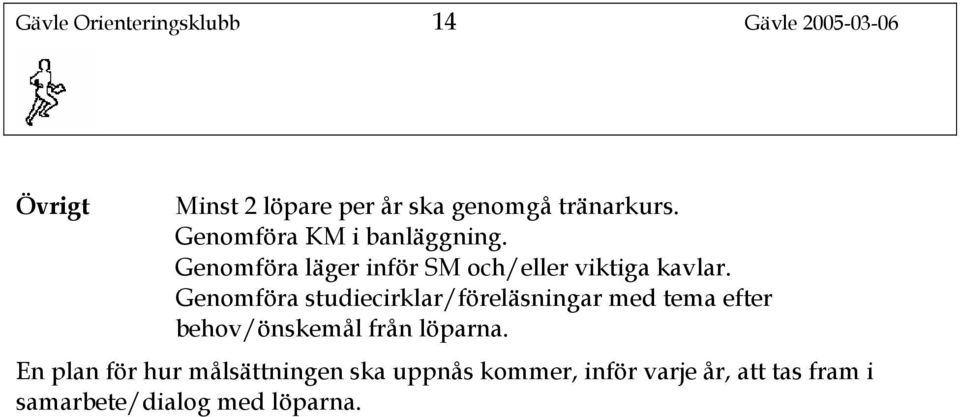 Gävle Orienteringsklubb 14 Gävle 2005-03-06

Övrigt

Minst 2 löpare per år ska genomgå tränarkurs.
Genomföra KM i banläggning.
Genomföra läger inför SM och/eller viktiga kavlar.
Genomföra studiecirklar/föreläsningar med tema efter behov/önskemål från löparna.

En plan för hur målsättningen ska uppnås kommer, inför varje år, att tas fram i samarbete/dialog med löparna.